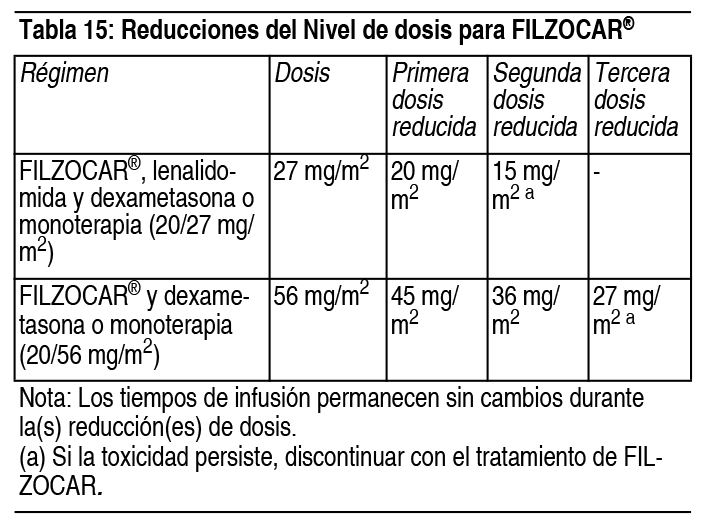 Tabla 15: Reducciones del Nivel de dosis para FILZOCAR®

| Régimen | Dosis | Primera dosis reducida | Segunda dosis reducida | Tercera dosis reducida |
|---|---|---|---|---|
| FILZOCAR®, lenalidomida y dexametasona o monoterapia (20/27 mg/$m^2$) | 27 mg/$m^2$ | 20 mg/$m^2$ | 15 mg/$m^2$ a | - |
| FILZOCAR® y dexametasona o monoterapia (20/56 mg/$m^2$) | 56 mg/$m^2$ | 45 mg/$m^2$ | 36 mg/$m^2$ | 27 mg/$m^2$ a |

Nota: Los tiempos de infusión permanecen sin cambios durante la(s) reducción(es) de dosis.
(a) Si la toxicidad persiste, discontinuar con el tratamiento de FILZOCAR.